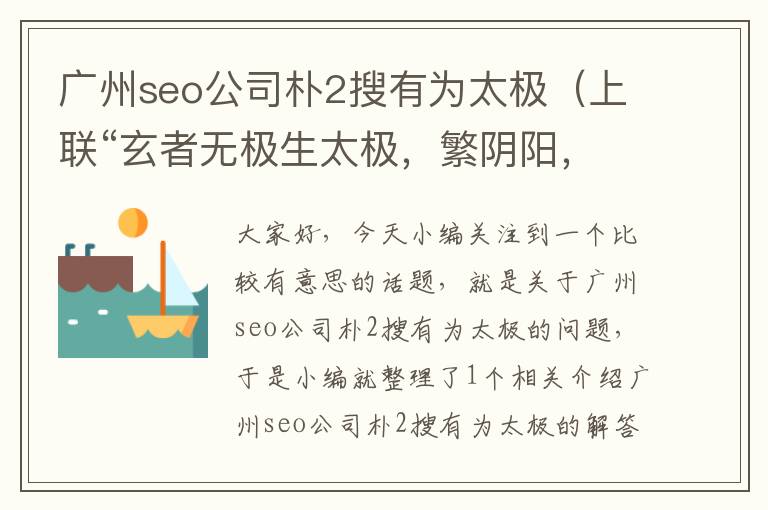 广州seo公司朴2搜有为太极（上联“玄者无极生太极，繁阴阳，

大家好，今天小编关注到一个比较有意思的话题，就是关于广州seo公司朴2搜有为太极的问题，于是小编就整理了1个相关介绍广州seo公司朴2搜有为太极的解答